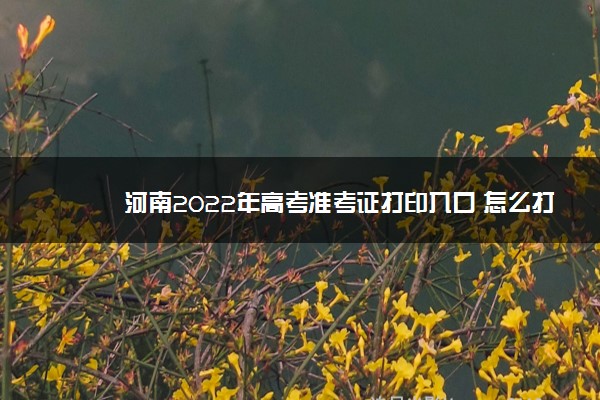 河南2022年高考准考证打印入口 怎么打